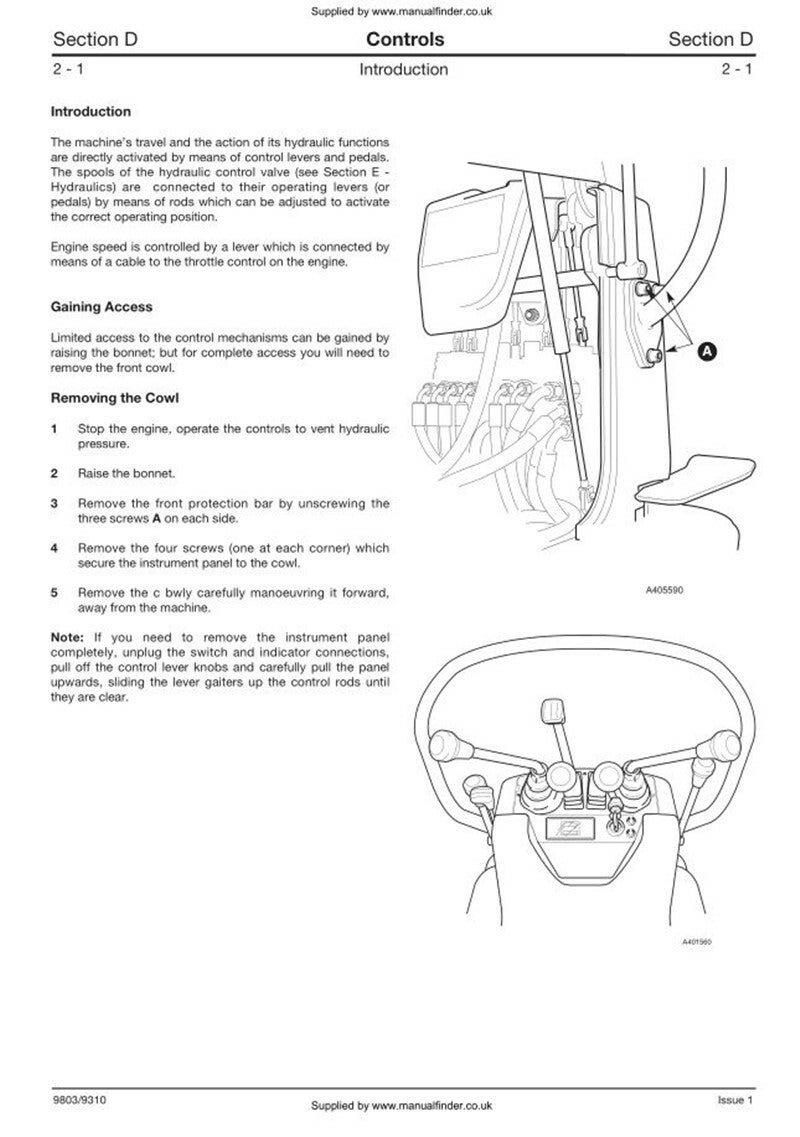 Supplied by www.manualfinder.co.uk

Section D Controls Section D

2 - 1 Introduction 2 - 1

Introduction

The machine's travel and the action of its hydraulic functions are directly activated by means of control levers and pedals. The spools of the hydraulic control valve (see Section E - Hydraulics) are connected to their operating levers (or pedals) by means of rods which can be adjusted to activate the correct operating position.

Engine speed is controlled by a lever which is connected by means of a cable to the throttle control on the engine.

Gaining Access

Limited access to the control mechanisms can be gained by raising the bonnet; but for complete access you will need to remove the front cowl.

Removing the Cowl

1 Stop the engine, operate the controls to vent hydraulic pressure.

2 Raise the bonnet.

3 Remove the front protection bar by unscrewing the three screws A on each side.

4 Remove the four screws (one at each corner) which secure the instrument panel to the cowl.

5 Remove the c bwly carefully manoeuvring it forward, away from the machine.

Note: If you need to remove the instrument panel completely, unplug the switch and indicator connections, pull off the control lever knobs and carefully pull the panel upwards, sliding the lever gaiters up the control rods until they are clear.

A

A405590

A401560

9803/9310 Supplied by www.manualfinder.co.uk Issue 1